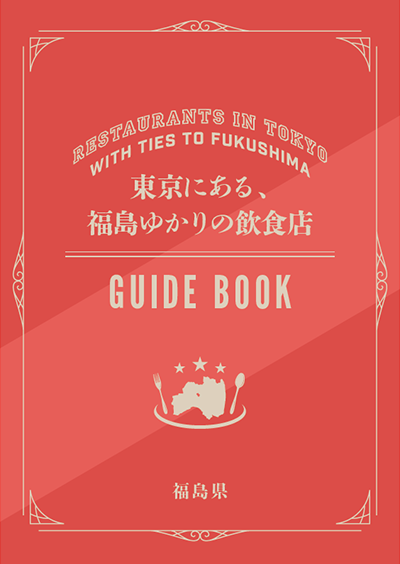 RESTAURANTS IN TOKYO
WITH TIES TO FUKUSHIMA

東京にある、
福島ゆかりの飲食店

GUIDE BOOK

福島県